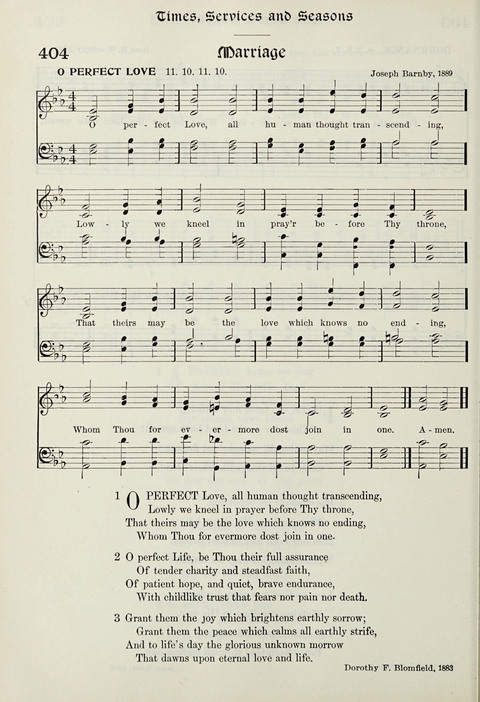 Times, Services and Seasons

404 Marriage

O PERFECT LOVE 11. 10. 11. 10.

Joseph Barnby, 1889

O per - fect Love, all hu - man thought tran - scend - ing,

Low - ly we kneel in pray'r be - fore Thy throne,

That theirs may be the love which knows no end - ing,

Whom Thou for ev - er - more dost join in one. A - men.

1 O PERFECT Love, all human thought transcending,
Lowly we kneel in prayer before Thy throne,
That theirs may be the love which knows no ending,
Whom Thou for evermore dost join in one.

2 O perfect Life, be Thou their full assurance
Of tender charity and steadfast faith,
Of patient hope, and quiet, brave endurance,
With childlike trust that fears nor pain nor death.

3 Grant them the joy which brightens earthly sorrow;
Grant them the peace which calms all earthly strife,
And to life's day the glorious unknown morrow
That dawns upon eternal love and life.

Dorothy F. Blomfield, 1883